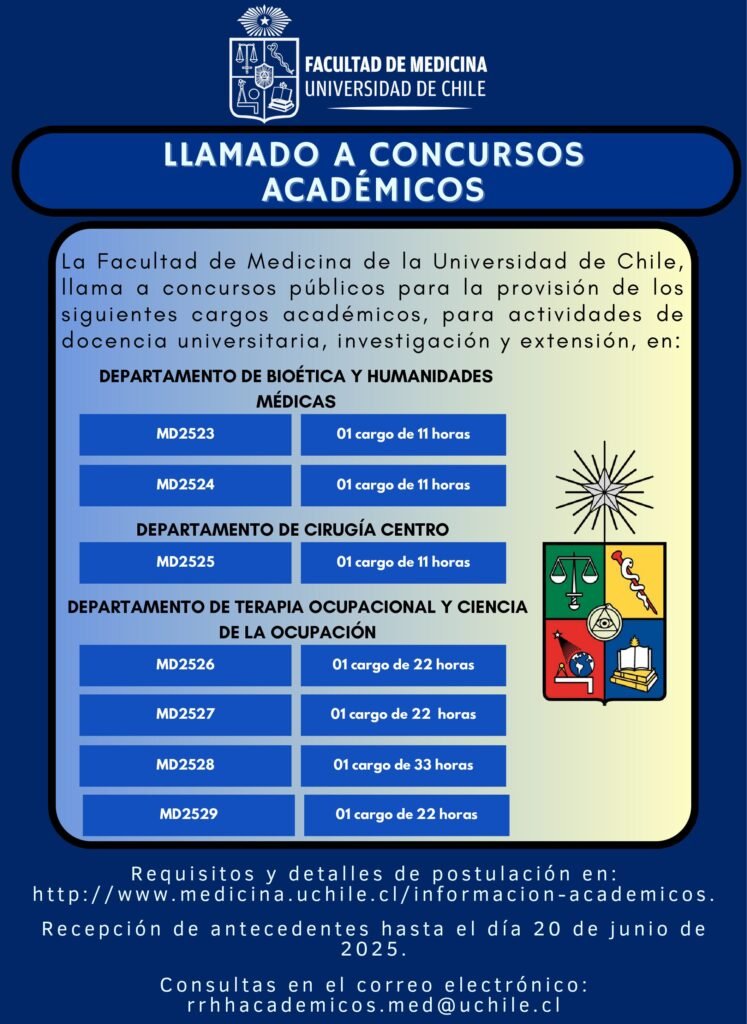 FACULTAD DE MEDICINA
UNIVERSIDAD DE CHILE

LLAMADO A CONCURSOS ACADÉMICOS

La Facultad de Medicina de la Universidad de Chile, llama a concursos públicos para la provisión de los siguientes cargos académicos, para actividades de docencia universitaria, investigación y extensión, en:

DEPARTAMENTO DE BIOÉTICA Y HUMANIDADES MÉDICAS

| MD2523 | 01 cargo de 11 horas |
|---|---|
| MD2524 | 01 cargo de 11 horas |

DEPARTAMENTO DE CIRUGÍA CENTRO

| MD2525 | 01 cargo de 11 horas |
|---|---|

DEPARTAMENTO DE TERAPIA OCUPACIONAL Y CIENCIA DE LA OCUPACIÓN

| MD2526 | 01 cargo de 22 horas |
|---|---|
| MD2527 | 01 cargo de 22 horas |
| MD2528 | 01 cargo de 33 horas |
| MD2529 | 01 cargo de 22 horas |

Requisitos y detalles de postulación en: http://www.medicina.uchile.cl/informacion-academicos.

Recepción de antecedentes hasta el día 20 de junio de 2025.

Consultas en el correo electrónico: rrhhacademicos.med@uchile.cl